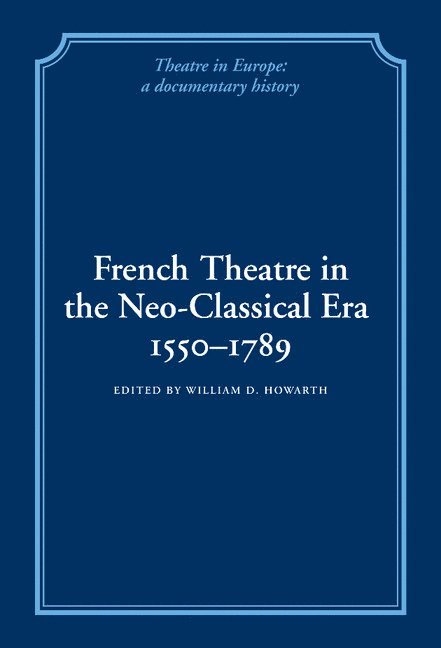 Theatre in Europe:
a documentary history

French Theatre in
the Neo-Classical Era
1550–1789

EDITED BY WILLIAM D. HOWARTH